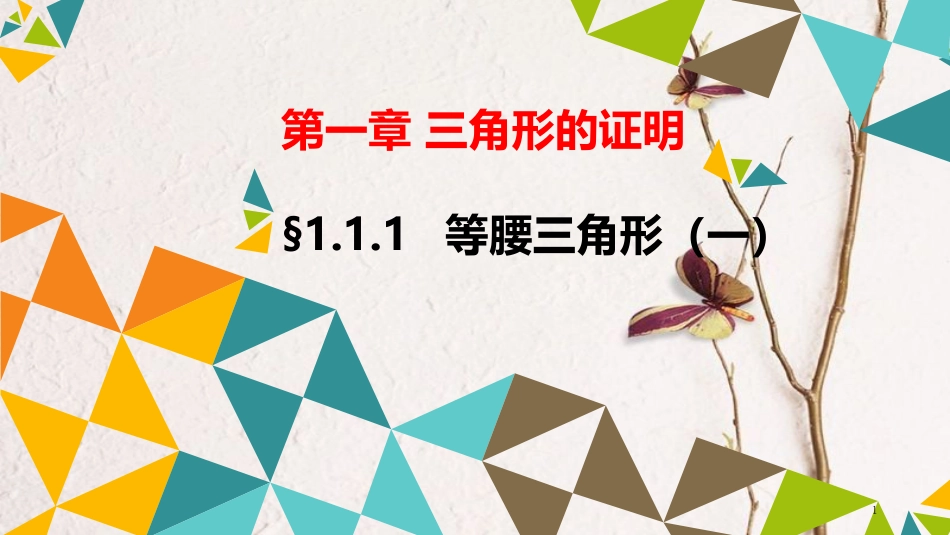 第一章 三角形的证明

§1.1.1 等腰三角形（一）

1